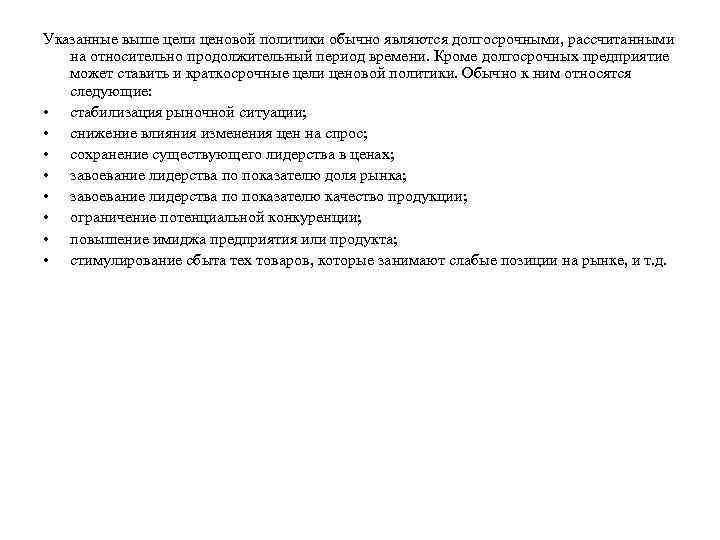 Указанные выше цели ценовой политики обычно являются долгосрочными, рассчитанными на относительно продолжительный период времени. Кроме долгосрочных предприятие может ставить и краткосрочные цели ценовой политики. Обычно к ним относятся следующие:

• стабилизация рыночной ситуации;
• снижение влияния изменения цен на спрос;
• сохранение существующего лидерства в ценах;
• завоевание лидерства по показателю доля рынка;
• завоевание лидерства по показателю качество продукции;
• ограничение потенциальной конкуренции;
• повышение имиджа предприятия или продукта;
• стимулирование сбыта тех товаров, которые занимают слабые позиции на рынке, и т.д.